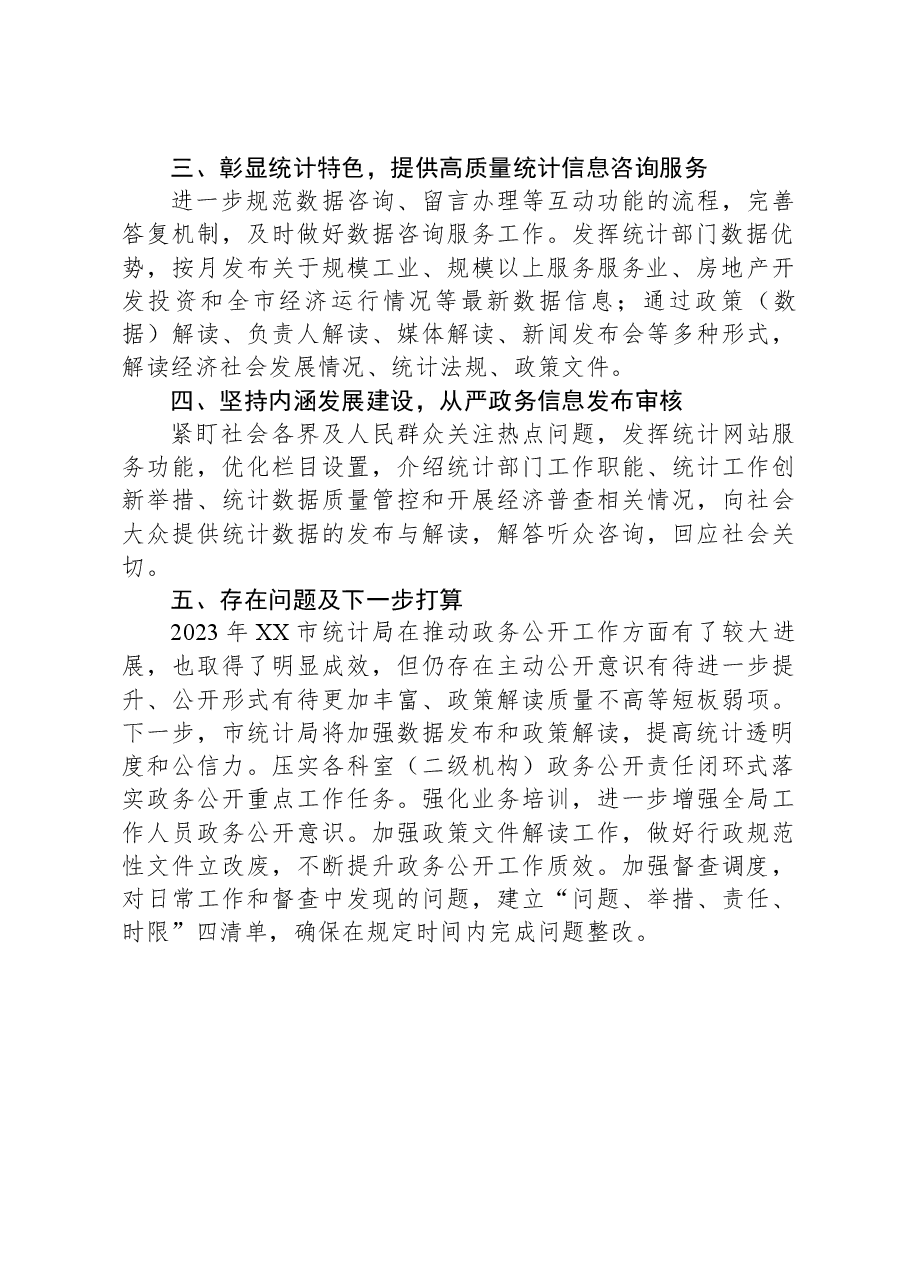 三、彰显统计特色，提供高质量统计信息咨询服务

进一步规范数据咨询、留言办理等互动功能的流程，完善答复机制，及时做好数据咨询服务工作。发挥统计部门数据优势，按月发布关于规模工业、规模以上服务服务业、房地产开发投资和全市经济运行情况等最新数据信息；通过政策（数据）解读、负责人解读、媒体解读、新闻发布会等多种形式，解读经济社会发展情况、统计法规、政策文件。

四、坚持内涵发展建设，从严政务信息发布审核

紧盯社会各界及人民群众关注热点问题，发挥统计网站服务功能，优化栏目设置，介绍统计部门工作职能、统计工作创新举措、统计数据质量管控和开展经济普查相关情况，向社会大众提供统计数据的发布与解读，解答听众咨询，回应社会关切。

五、存在问题及下一步打算

2023年XX市统计局在推动政务公开工作方面有了较大进展，也取得了明显成效，但仍存在主动公开意识有待进一步提升、公开形式有待更加丰富、政策解读质量不高等短板弱项。下一步，市统计局将加强数据发布和政策解读，提高统计透明度和公信力。压实各科室（二级机构）政务公开责任闭环式落实政务公开重点工作任务。强化业务培训，进一步增强全局工作人员政务公开意识。加强政策文件解读工作，做好行政规范性文件立改废，不断提升政务公开工作质效。加强督查调度，对日常工作和督查中发现的问题，建立“问题、举措、责任、时限”四清单，确保在规定时间内完成问题整改。